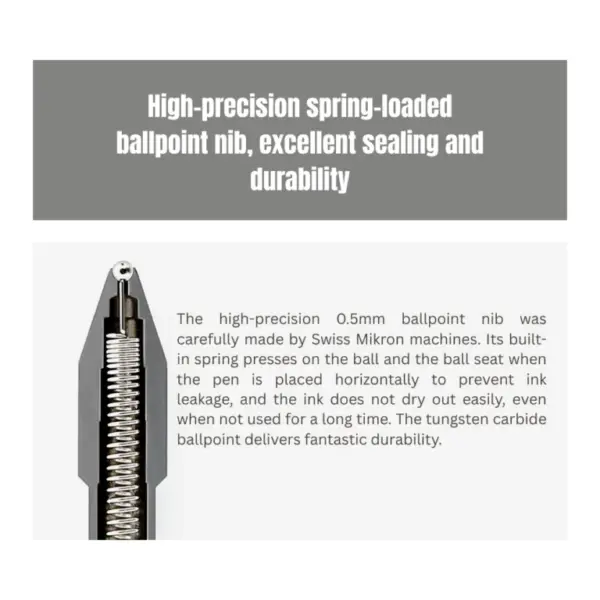 High-precision spring-loaded ballpoint nib, excellent sealing and durability

The high-precision 0.5mm ballpoint nib was carefully made by Swiss Mikron machines. Its built-in spring presses on the ball and the ball seat when the pen is placed horizontally to prevent ink leakage, and the ink does not dry out easily, even when not used for a long time. The tungsten carbide ballpoint delivers fantastic durability.